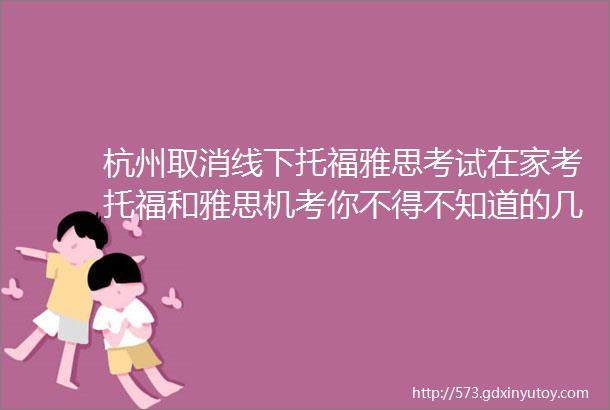 杭州取消线下托福雅思考试在家考托福和雅思机考你不得不知道的几

http://573.gdxinyutoy.com